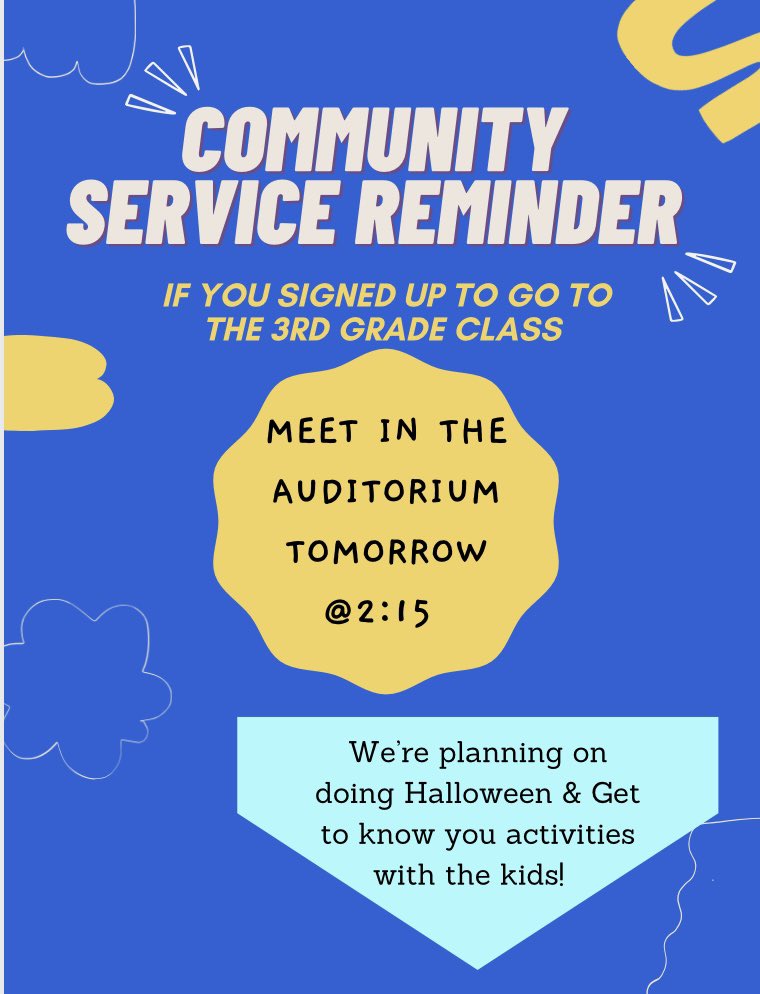 COMMUNITY SERVICE REMINDER

IF YOU SIGNED UP TO GO TO THE 3RD GRADE CLASS

MEET IN THE AUDITORIUM TOMORROW @2:15

We're planning on doing Halloween & Get to know you activities with the kids!